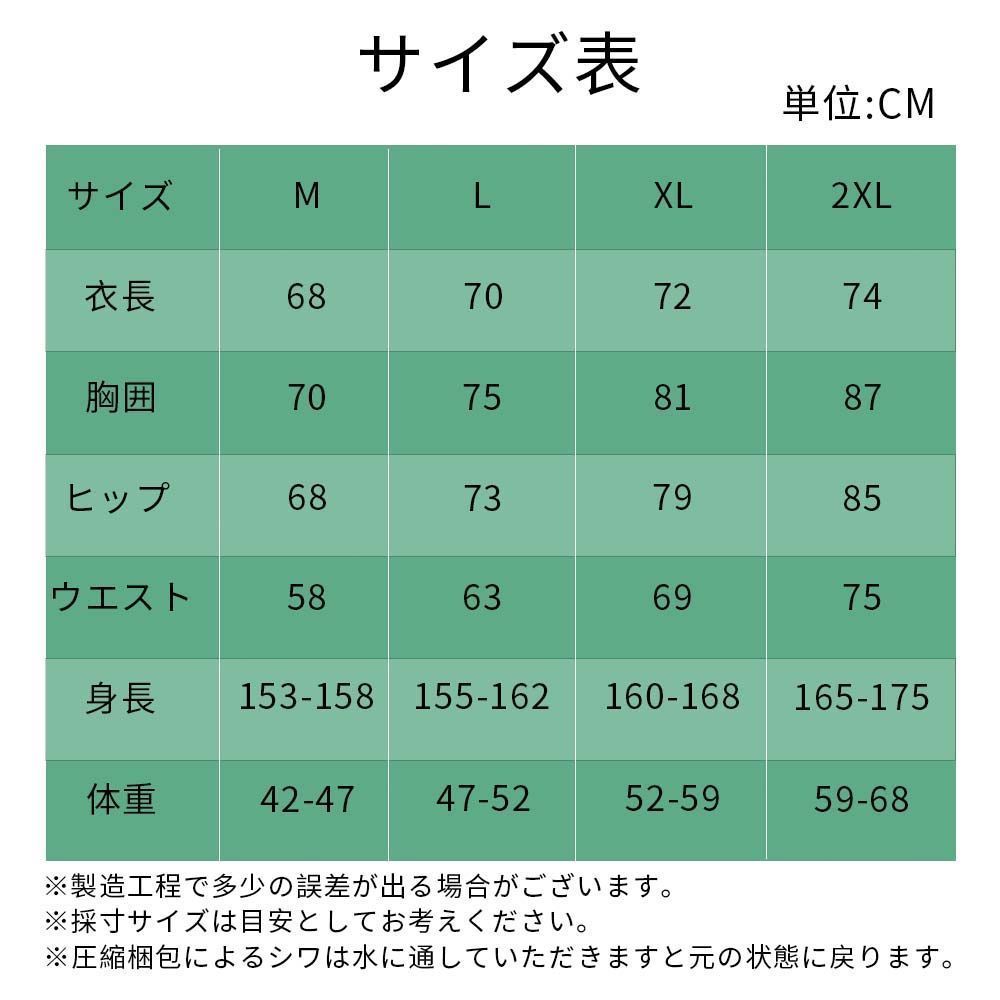 サイズ表

単位:CM

| サイズ | M | L | XL | 2XL |
|---|---|---|---|---|
| 衣長 | 68 | 70 | 72 | 74 |
| 胸囲 | 70 | 75 | 81 | 87 |
| ヒップ | 68 | 73 | 79 | 85 |
| ウエスト | 58 | 63 | 69 | 75 |
| 身長 | 153-158 | 155-162 | 160-168 | 165-175 |
| 体重 | 42-47 | 47-52 | 52-59 | 59-68 |

※製造工程で多少の誤差が出る場合がございます。
※採寸サイズは目安としてお考えください。
※圧縮梱包によるシワは水に通していただきますと元の状態に戻ります。